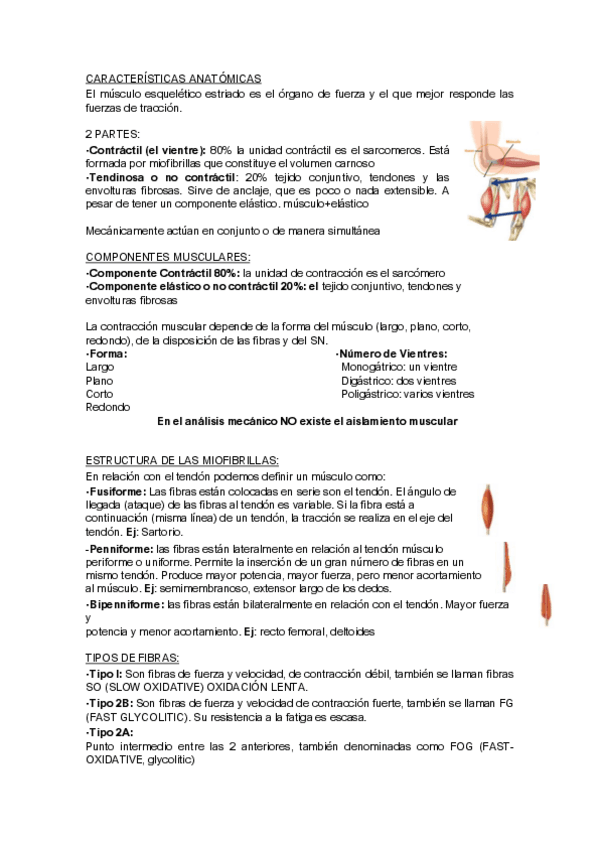 CARACTERÍSTICAS ANATÓMICAS
El músculo esquelético estriado es el órgano de fuerza y el que mejor responde las fuerzas de tracción.

2 PARTES:
·Contráctil (el vientre): 80% la unidad contráctil es el sarcomeros. Está formada por miofibrillas que constituye el volumen carnoso
·Tendinosa o no contráctil: 20% tejido conjuntivo, tendones y las envolturas fibrosas. Sirve de anclaje, que es poco o nada extensible. A pesar de tener un componente elástico. músculo+elástico

Mecánicamente actúan en conjunto o de manera simultánea

COMPONENTES MUSCULARES:
·Componente Contráctil 80%: la unidad de contracción es el sarcómero
·Componente elástico o no contráctil 20%: el tejido conjuntivo, tendones y envolturas fibrosas

La contracción muscular depende de la forma del músculo (largo, plano, corto, redondo), de la disposición de las fibras y del SN.
·Forma:
Largo
Plano
Corto
Redondo

·Número de Vientres:
Monogátrico: un vientre
Digástrico: dos vientres
Poligástrico: varios vientres

En el análisis mecánico NO existe el aislamiento muscular

ESTRUCTURA DE LAS MIOFIBRILLAS:
En relación con el tendón podemos definir un músculo como:
·Fusiforme: Las fibras están colocadas en serie son el tendón. El ángulo de llegada (ataque) de las fibras al tendón es variable. Si la fibra está a continuación (misma línea) de un tendón, la tracción se realiza en el eje del tendón. Ej: Sartorio.
·Penniforme: las fibras están lateralmente en relación al tendón músculo periforme o uniforme. Permite la inserción de un gran número de fibras en un mismo tendón. Produce mayor potencia, mayor fuerza, pero menor acortamiento al músculo. Ej: semimembranoso, extensor largo de los dedos.
·Bipenniforme: las fibras están bilateralmente en relación con el tendón. Mayor fuerza y
potencia y menor acortamiento. Ej: recto femoral, deltoides

TIPOS DE FIBRAS:
·Tipo I: Son fibras de fuerza y velocidad, de contracción débil, también se llaman fibras SO (SLOW OXIDATIVE) OXIDACIÓN LENTA.
·Tipo 2B: Son fibras de fuerza y velocidad de contracción fuerte, también se llaman FG (FAST GLYCOLITIC). Su resistencia a la fatiga es escasa.
·Tipo 2A:
Punto intermedio entre las 2 anteriores, también denominadas como FOG (FAST-OXIDATIVE, glycolitic)